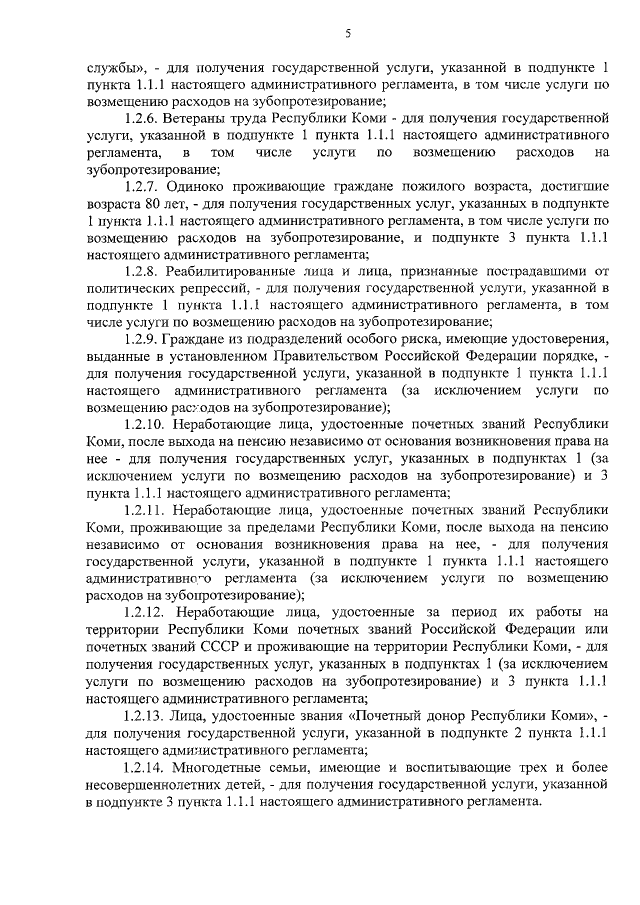 5

службы», - для получения государственной услуги, указанной в подпункте 1 пункта 1.1.1 настоящего административного регламента, в том числе услуги по возмещению расходов на зубопротезирование;

1.2.6. Ветераны труда Республики Коми - для получения государственной услуги, указанной в подпункте 1 пункта 1.1.1 настоящего административного регламента, в том числе услуги по возмещению расходов на зубопротезирование;

1.2.7. Одиноко проживающие граждане пожилого возраста, достигшие возраста 80 лет, - для получения государственных услуг, указанных в подпункте 1 пункта 1.1.1 настоящего административного регламента, в том числе услуги по возмещению расходов на зубопротезирование, и подпункте 3 пункта 1.1.1 настоящего административного регламента;

1.2.8. Реабилитированные лица и лица, признанные пострадавшими от политических репрессий, - для получения государственной услуги, указанной в подпункте 1 пункта 1.1.1 настоящего административного регламента, в том числе услуги по возмещению расходов на зубопротезирование;

1.2.9. Граждане из подразделений особого риска, имеющие удостоверения, выданные в установленном Правительством Российской Федерации порядке, - для получения государственной услуги, указанной в подпункте 1 пункта 1.1.1 настоящего административного регламента (за исключением услуги по возмещению расходов на зубопротезирование);

1.2.10. Неработающие лица, удостоенные почетных званий Республики Коми, после выхода на пенсию независимо от основания возникновения права на нее - для получения государственных услуг, указанных в подпунктах 1 (за исключением услуги по возмещению расходов на зубопротезирование) и 3 пункта 1.1.1 настоящего административного регламента;

1.2.11. Неработающие лица, удостоенные почетных званий Республики Коми, проживающие за пределами Республики Коми, после выхода на пенсию независимо от основания возникновения права на нее, - для получения государственной услуги, указанной в подпункте 1 пункта 1.1.1 настоящего административного регламента (за исключением услуги по возмещению расходов на зубопротезирование);

1.2.12. Неработающие лица, удостоенные за период их работы на территории Республики Коми почетных званий Российской Федерации или почетных званий СССР и проживающие на территории Республики Коми, - для получения государственных услуг, указанных в подпунктах 1 (за исключением услуги по возмещению расходов на зубопротезирование) и 3 пункта 1.1.1 настоящего административного регламента;

1.2.13. Лица, удостоенные звания «Почетный донор Республики Коми», - для получения государственной услуги, указанной в подпункте 2 пункта 1.1.1 настоящего административного регламента;

1.2.14. Многодетные семьи, имеющие и воспитывающие трех и более несовершеннолетних детей, - для получения государственной услуги, указанной в подпункте 3 пункта 1.1.1 настоящего административного регламента.